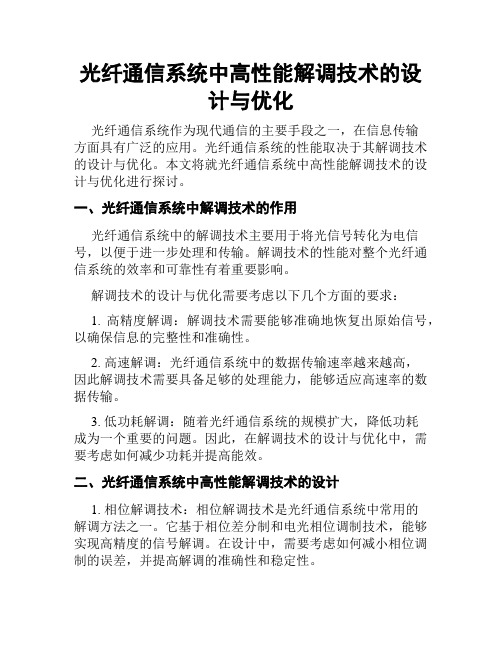 光纤通信系统中高性能解调技术的设计与优化

光纤通信系统作为现代通信的主要手段之一，在信息传输方面具有广泛的应用。光纤通信系统的性能取决于其解调技术的设计与优化。本文将就光纤通信系统中高性能解调技术的设计与优化进行探讨。

一、光纤通信系统中解调技术的作用

光纤通信系统中的解调技术主要用于将光信号转化为电信号，以便于进一步处理和传输。解调技术的性能对整个光纤通信系统的效率和可靠性有着重要影响。

解调技术的设计与优化需要考虑以下几个方面的要求：

1. 高精度解调：解调技术需要能够准确地恢复出原始信号，以确保信息的完整性和准确性。

2. 高速解调：光纤通信系统中的数据传输速率越来越高，因此解调技术需要具备足够的处理能力，能够适应高速率的数据传输。

3. 低功耗解调：随着光纤通信系统的规模扩大，降低功耗成为一个重要的问题。因此，在解调技术的设计与优化中，需要考虑如何减少功耗并提高能效。

二、光纤通信系统中高性能解调技术的设计

1. 相位解调技术：相位解调技术是光纤通信系统中常用的解调方法之一。它基于相位差分制和电光相位调制技术，能够实现高精度的信号解调。在设计中，需要考虑如何减小相位调制的误差，并提高解调的准确性和稳定性。